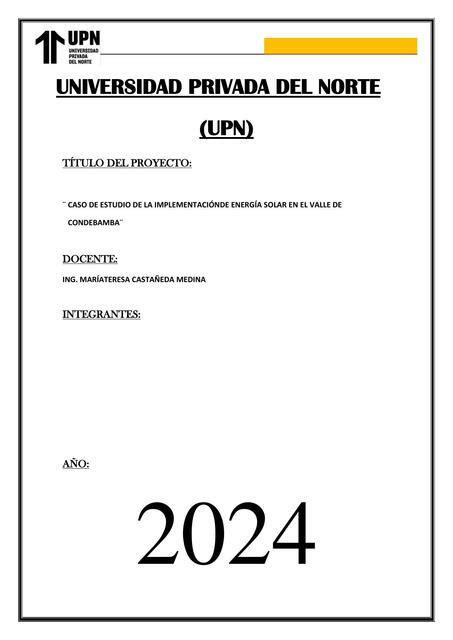 UPN
UNIVERSIDAD PRIVADA DEL NORTE

UNIVERSIDAD PRIVADA DEL NORTE

(UPN)

TÍTULO DEL PROYECTO:

¨ CASO DE ESTUDIO DE LA IMPLEMENTACIÓNDE ENERGÍA SOLAR EN EL VALLE DE CONDEBAMBA¨

DOCENTE:

ING. MARÍATERESA CASTAÑEDA MEDINA

INTEGRANTES:

AÑO:

2024